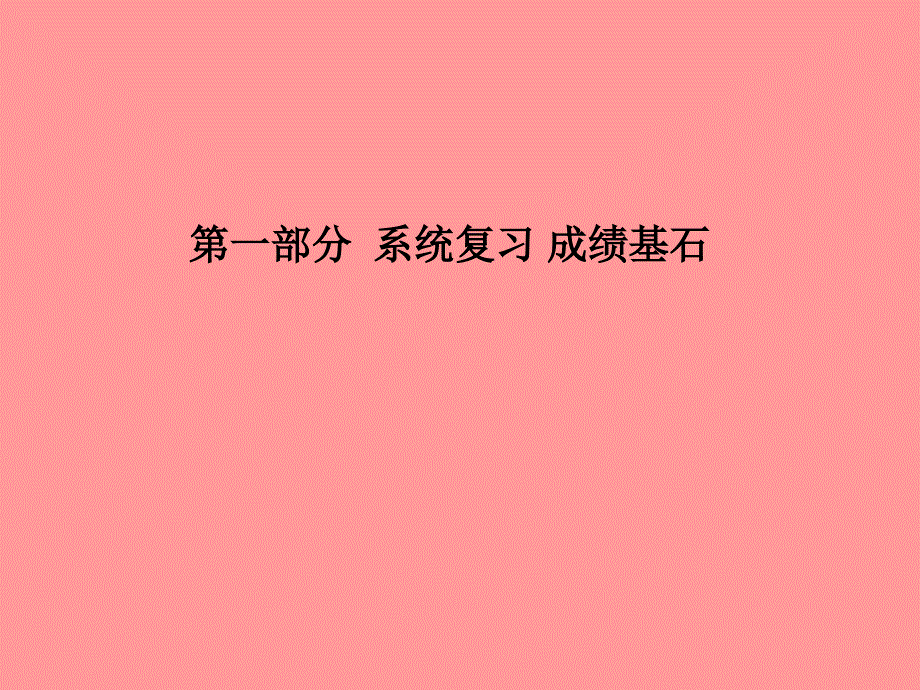 第一部分  系统复习 成绩基石